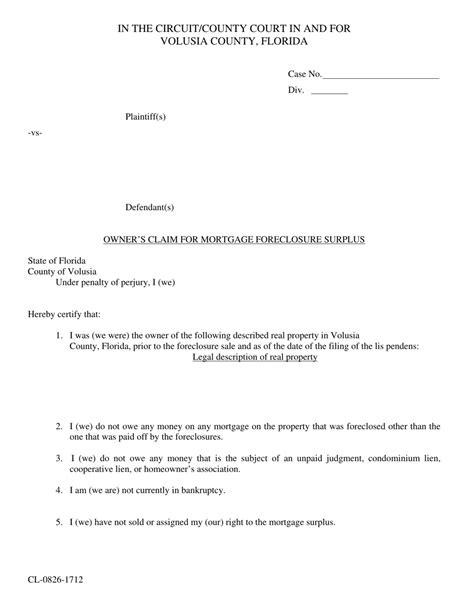 IN THE CIRCUIT/COUNTY COURT IN AND FOR
VOLUSIA COUNTY, FLORIDA

Case No.________________________
Div. ________

Plaintiff(s)

-vs-

Defendant(s)

OWNER'S CLAIM FOR MORTGAGE FORECLOSURE SURPLUS

State of Florida
County of Volusia
Under penalty of perjury, I (we)

Hereby certify that:

1. I was (we were) the owner of the following described real property in Volusia County, Florida, prior to the foreclosure sale and as of the date of the filing of the lis pendens:
Legal description of real property

2. I (we) do not owe any money on any mortgage on the property that was foreclosed other than the one that was paid off by the foreclosures.

3. I (we) do not owe any money that is the subject of an unpaid judgment, condominium lien, cooperative lien, or homeowner's association.

4. I am (we are) not currently in bankruptcy.

5. I (we) have not sold or assigned my (our) right to the mortgage surplus.

CL-0826-1712